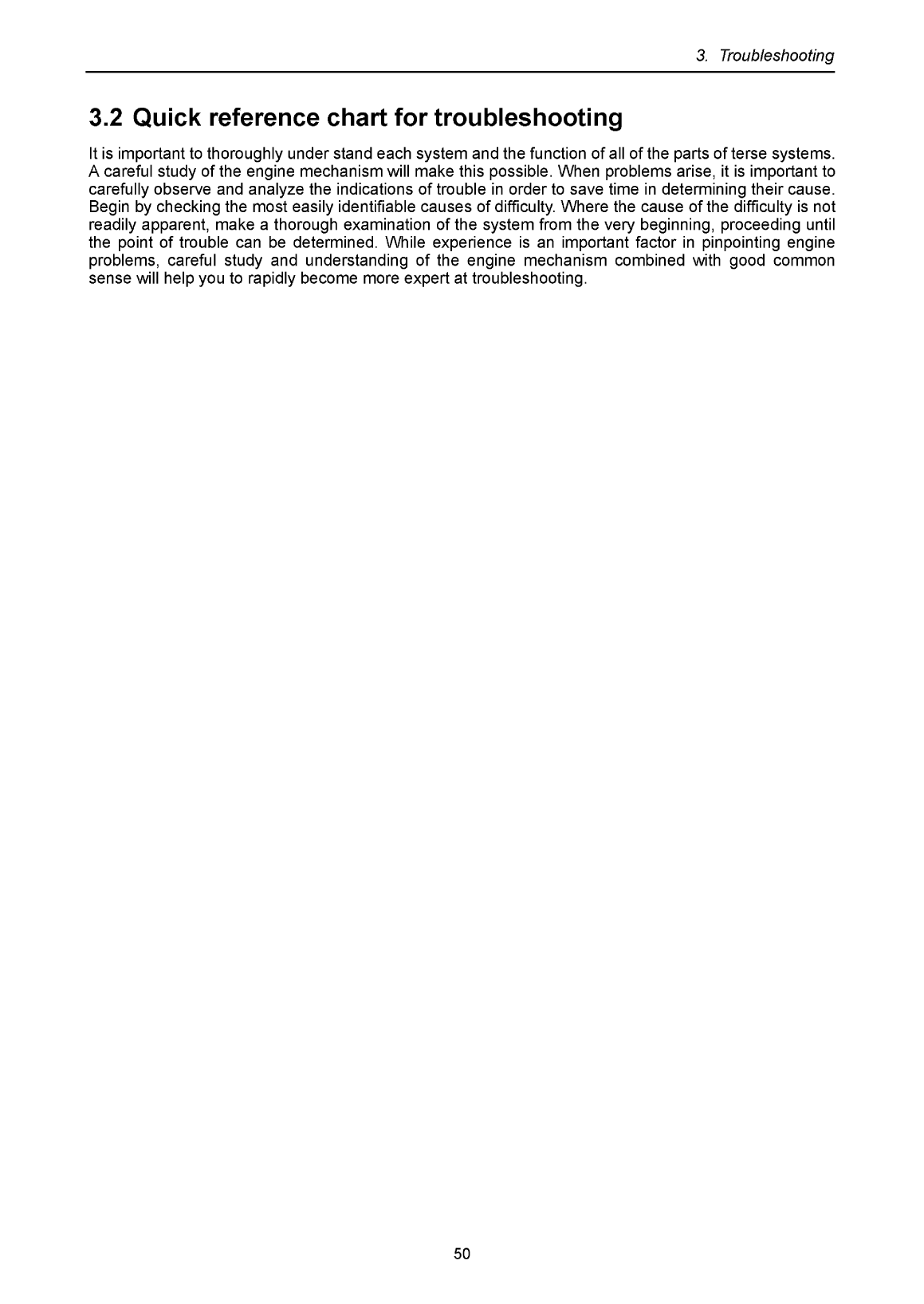 3. Troubleshooting

3.2 Quick reference chart for troubleshooting

It is important to thoroughly under stand each system and the function of all of the parts of terse systems. A careful study of the engine mechanism will make this possible. When problems arise, it is important to carefully observe and analyze the indications of trouble in order to save time in determining their cause. Begin by checking the most easily identifiable causes of difficulty. Where the cause of the difficulty is not readily apparent, make a thorough examination of the system from the very beginning, proceeding until the point of trouble can be determined. While experience is an important factor in pinpointing engine problems, careful study and understanding of the engine mechanism combined with good common sense will help you to rapidly become more expert at troubleshooting.

50